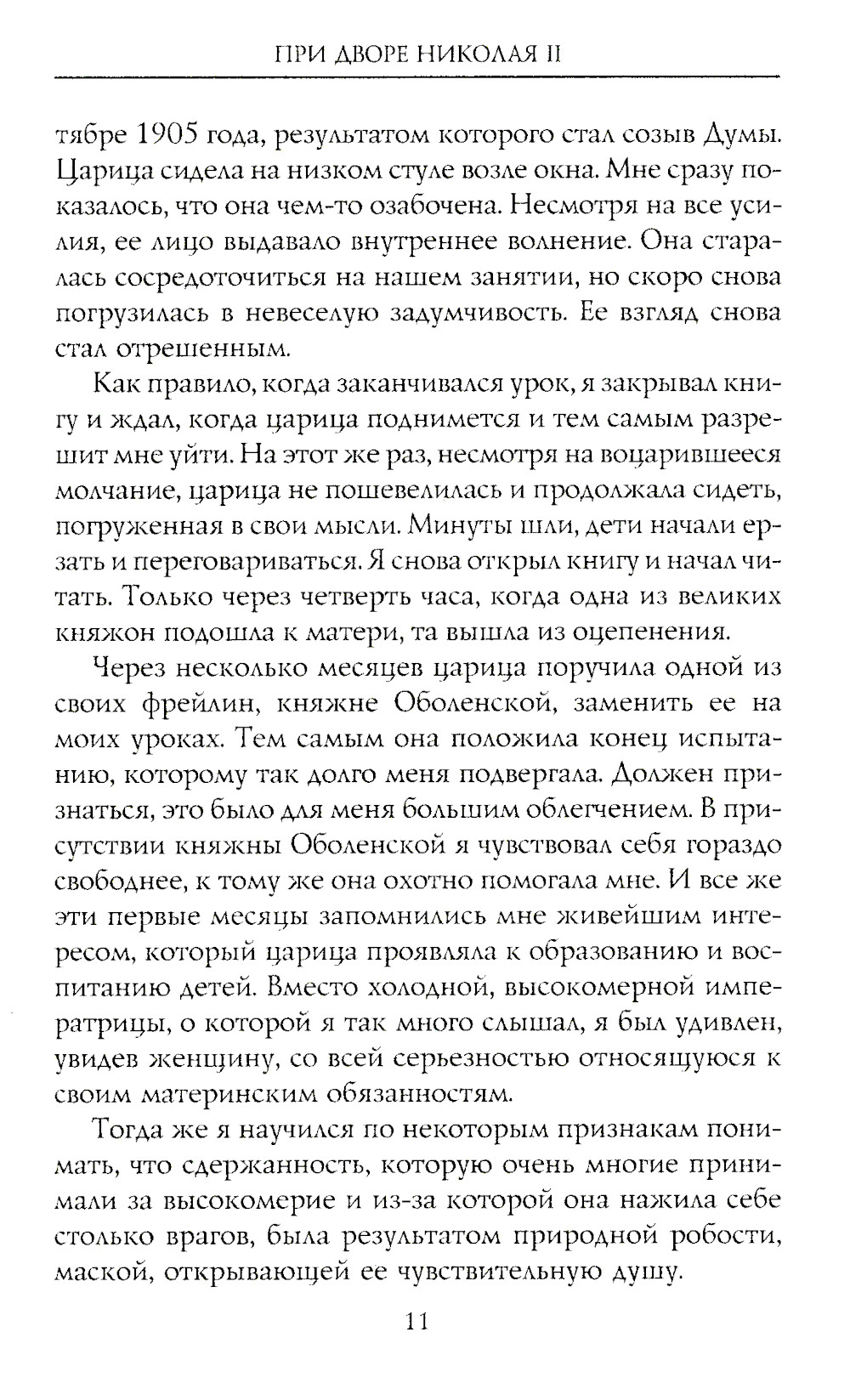 ПРИ ДВОРЕ НИКОЛАЯ II

тябре 1905 года, результатом которого стал созыв Думы. Царица сидела на низком стуле возле окна. Мне сразу показалось, что она чем-то озабочена. Несмотря на все усилия, ее лицо выдавало внутреннее волнение. Она старалась сосредоточиться на нашем занятии, но скоро снова погрузилась в невеселую задумчивость. Ее взгляд снова стал отрешенным.

Как правило, когда заканчивался урок, я закрывал книгу и ждал, когда царица поднимется и тем самым разрешит мне уйти. На этот же раз, несмотря на воцарившееся молчание, царица не пошевелилась и продолжала сидеть, погруженная в свои мысли. Минуты шли, дети начали ерзать и переговариваться. Я снова открыл книгу и начал читать. Только через четверть часа, когда одна из великих княжон подошла к матери, та вышла из оцепенения.

Через несколько месяцев царица поручила одной из своих фрейлин, княжне Оболенской, заменить ее на моих уроках. Тем самым она положила конец испытанию, которому так долго меня подвергала. Должен признаться, это было для меня большим облегчением. В присутствии княжны Оболенской я чувствовал себя гораздо свободнее, к тому же она охотно помогала мне. И все же эти первые месяцы запомнились мне живейшим интересом, который царица проявляла к образованию и воспитанию детей. Вместо холодной, высокомерной императрицы, о которой я так много слышал, я был удивлен, увидев женщину, со всей серьезностью относящуюся к своим материнским обязанностям.

Тогда же я научился по некоторым признакам понимать, что сдержанность, которую очень многие принимали за высокомерие и из-за которой она нажила себе столько врагов, была результатом природной робости, маской, открывающей ее чувствительную душу.

11